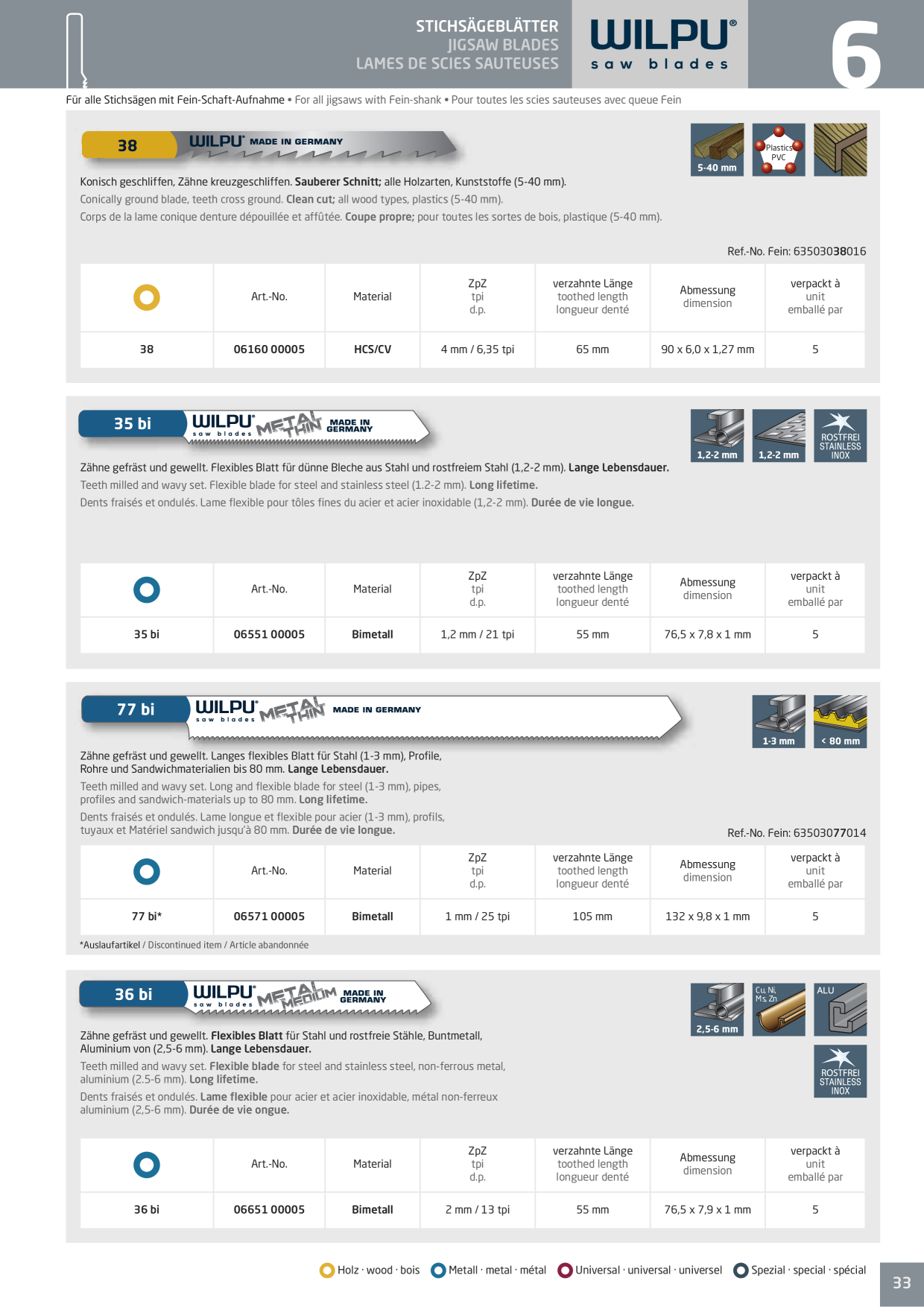 STICHSÄGEBLÄTTER
JIGSAW BLADES
LAMES DE SCIES SAUTEUSES

WILPU®
saw blades

6

Für alle Stichsägen mit Fein-Schaft-Aufnahme • For all jigsaws with Fein-shank • Pour toutes les scies sauteuses avec queue Fein

38 WILPU® MADE IN GERMANY

5-40 mm Plastics PVC

Konisch geschliffen, Zähne kreuzgeschliffen. Sauberer Schnitt; alle Holzarten, Kunststoffe (5-40 mm).
Conically ground blade, teeth cross ground. Clean cut; all wood types, plastics (5-40 mm).
Corps de la lame conique denture dépouillée et affûtée. Coupe propre; pour toutes les sortes de bois, plastique (5-40 mm).

Ref.-No. Fein: 63503038016

| | Art.-No. | Material | ZpZ tpi d.p. | verzahnte Länge toothed length longueur denté | Abmessung dimension | verpackt à unit emballé par |
|---|---|---|---|---|---|---|
| 38 | 06160 00005 | HCS/CV | 4 mm / 6,35 tpi | 65 mm | 90 x 6,0 x 1,27 mm | 5 |

35 bi WILPU® saw blades METAL THIN MADE IN GERMANY

1,2-2 mm 1,2-2 mm ROSTFREI STAINLESS INOX

Zähne gefräst und gewellt. Flexibles Blatt für dünne Bleche aus Stahl und rostfreiem Stahl (1,2-2 mm). Lange Lebensdauer.
Teeth milled and wavy set. Flexible blade for steel and stainless steel (1.2-2 mm). Long lifetime.
Dents fraisés et ondulés. Lame flexible pour tôles fines du acier et acier inoxidable (1,2-2 mm). Durée de vie longue.

| | Art.-No. | Material | ZpZ tpi d.p. | verzahnte Länge toothed length longueur denté | Abmessung dimension | verpackt à unit emballé par |
|---|---|---|---|---|---|---|
| 35 bi | 06551 00005 | Bimetall | 1,2 mm / 21 tpi | 55 mm | 76,5 x 7,8 x 1 mm | 5 |

77 bi WILPU® saw blades METAL THIN MADE IN GERMANY

1-3 mm < 80 mm

Zähne gefräst und gewellt. Langes flexibles Blatt für Stahl (1-3 mm), Profile, Rohre und Sandwichmaterialien bis 80 mm. Lange Lebensdauer.
Teeth milled and wavy set. Long and flexible blade for steel (1-3 mm), pipes, profiles and sandwich-materials up to 80 mm. Long lifetime.
Dents fraisés et ondulés. Lame longue et flexible pour acier (1-3 mm), profils, tuyaux et Matériel sandwich jusqu'à 80 mm. Durée de vie longue.

Ref.-No. Fein: 63503077014

| | Art.-No. | Material | ZpZ tpi d.p. | verzahnte Länge toothed length longueur denté | Abmessung dimension | verpackt à unit emballé par |
|---|---|---|---|---|---|---|
| 77 bi* | 06571 00005 | Bimetall | 1 mm / 25 tpi | 105 mm | 132 x 9,8 x 1 mm | 5 |

*Auslaufartikel / Discontinued item / Article abandonnée

36 bi WILPU® saw blades METAL MEDIUM MADE IN GERMANY

2,5-6 mm Cu, Ni, Ms, Zn ALU ROSTFREI STAINLESS INOX

Zähne gefräst und gewellt. Flexibles Blatt für Stahl und rostfreie Stähle, Buntmetall, Aluminium von (2,5-6 mm). Lange Lebensdauer.
Teeth milled and wavy set. Flexible blade for steel and stainless steel, non-ferrous metal, aluminium (2.5-6 mm). Long lifetime.
Dents fraisés et ondulés. Lame flexible pour acier et acier inoxidable, métal non-ferreux aluminium (2,5-6 mm). Durée de vie ongue.

| | Art.-No. | Material | ZpZ tpi d.p. | verzahnte Länge toothed length longueur denté | Abmessung dimension | verpackt à unit emballé par |
|---|---|---|---|---|---|---|
| 36 bi | 06651 00005 | Bimetall | 2 mm / 13 tpi | 55 mm | 76,5 x 7,9 x 1 mm | 5 |

Holz · wood · bois Metall · metal · métal Universal · universal · universel Spezial · special · spécial

33